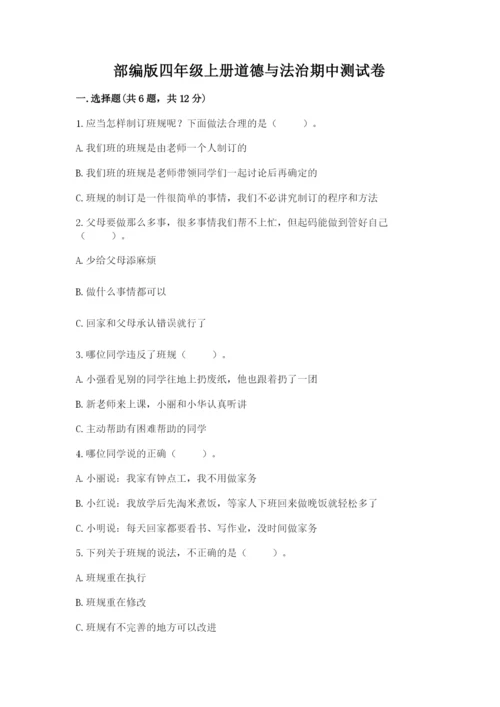 部编版四年级上册道德与法治期中测试卷

一. 选择题(共 6 题，共 12 分)

1. 应当怎样制订班规呢？下面做法合理的是（　　）。

A. 我们班的班规是由老师一个人制订的

B. 我们班的班规是老师带领同学们一起讨论后再确定的

C. 班规的制订是一件很简单的事情，我们不必讲究制订的程序和方法

2. 父母要做那么多事，很多事情我们帮不上忙，但起码能做到管好自己（　　）。

A. 少给父母添麻烦

B. 做什么事情都可以

C. 回家和父母承认错误就行了

3. 哪位同学违反了班规（　　）。

A. 小强看见别的同学往地上扔废纸，他也跟着扔了一团

B. 新老师来上课，小丽和小华认真听讲

C. 主动帮助有困难帮助的同学

4. 哪位同学说的正确（　　）。

A. 小丽说：我家有钟点工，我不用做家务

B. 小红说：我放学后先淘米煮饭，等家人下班回来做晚饭就轻松多了

C. 小明说：每天回家都要看书、写作业，没时间做家务

5. 下列关于班规的说法，不正确的是（　　）。

A. 班规重在执行

B. 班规重在修改

C. 班规有不完善的地方可以改进